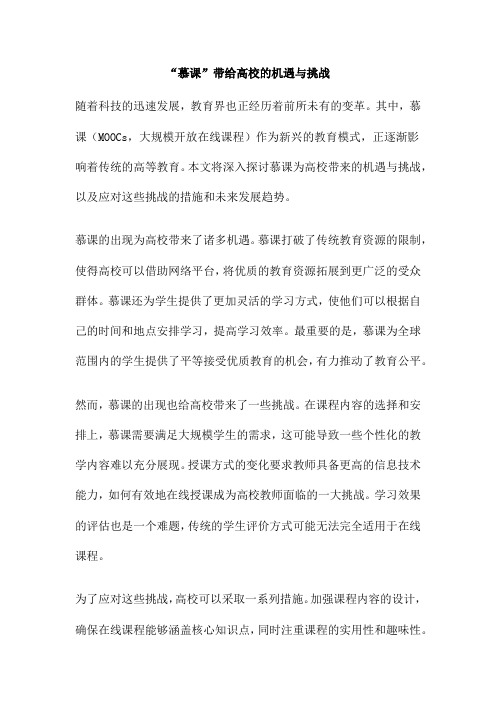 “慕课”带给高校的机遇与挑战

随着科技的迅速发展，教育界也正经历着前所未有的变革。其中，慕课（MOOCs，大规模开放在线课程）作为新兴的教育模式，正逐渐影响着传统的高等教育。本文将深入探讨慕课为高校带来的机遇与挑战，以及应对这些挑战的措施和未来发展趋势。

慕课的出现为高校带来了诸多机遇。慕课打破了传统教育资源的限制，使得高校可以借助网络平台，将优质的教育资源拓展到更广泛的受众群体。慕课还为学生提供了更加灵活的学习方式，使他们可以根据自己的时间和地点安排学习，提高学习效率。最重要的是，慕课为全球范围内的学生提供了平等接受优质教育的机会，有力推动了教育公平。

然而，慕课的出现也给高校带来了一些挑战。在课程内容的选择和安排上，慕课需要满足大规模学生的需求，这可能导致一些个性化的教学内容难以充分展现。授课方式的变化要求教师具备更高的信息技术能力，如何有效地在线授课成为高校教师面临的一大挑战。学习效果的评估也是一个难题，传统的学生评价方式可能无法完全适用于在线课程。

为了应对这些挑战，高校可以采取一系列措施。加强课程内容的设计，确保在线课程能够涵盖核心知识点，同时注重课程的实用性和趣味性。